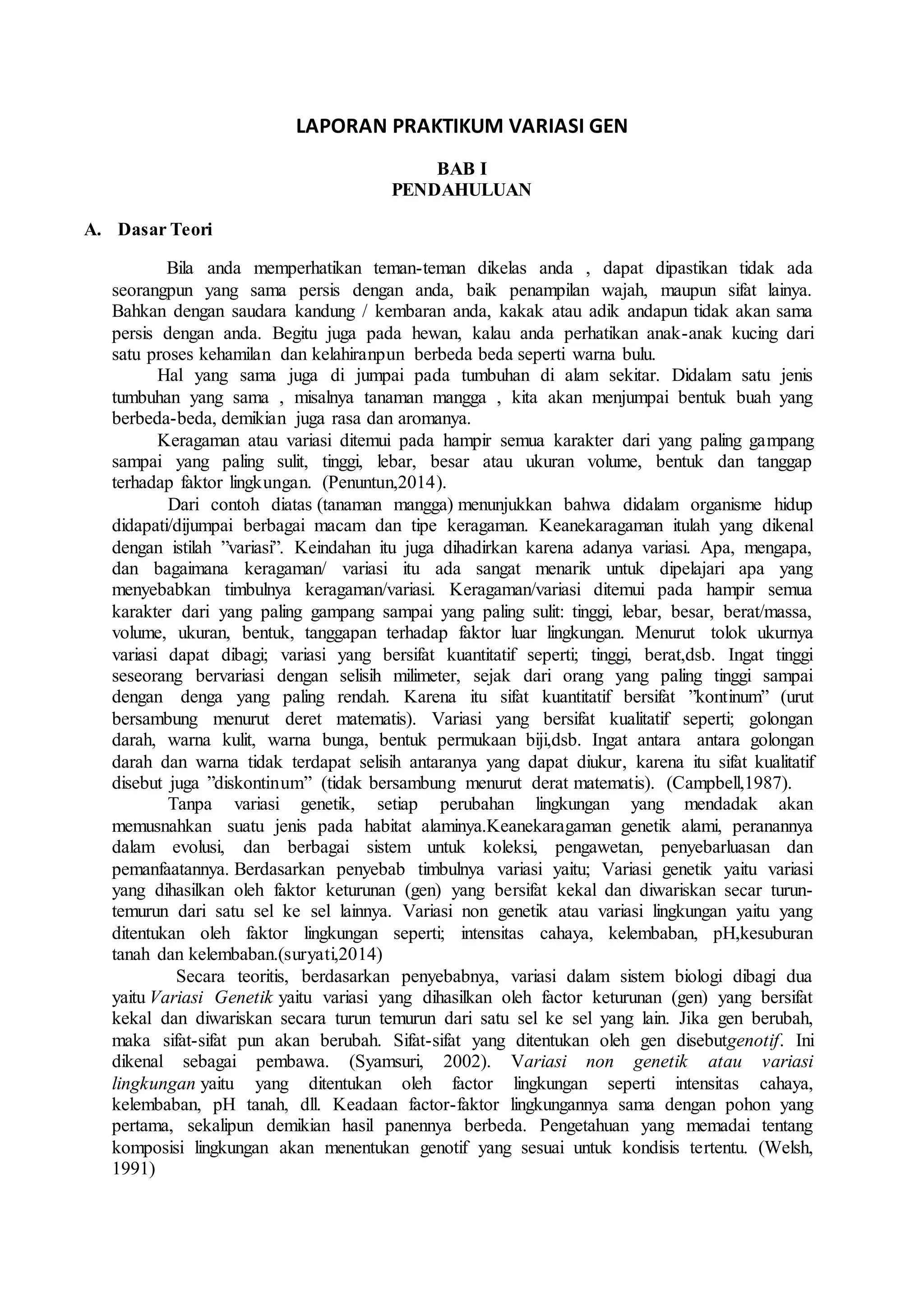 LAPORAN PRAKTIKUM VARIASI GEN

BAB I
PENDAHULUAN

A. Dasar Teori

Bila anda memperhatikan teman-teman dikelas anda , dapat dipastikan tidak ada seorangpun yang sama persis dengan anda, baik penampilan wajah, maupun sifat lainya. Bahkan dengan saudara kandung / kembaran anda, kakak atau adik andapun tidak akan sama persis dengan anda. Begitu juga pada hewan, kalau anda perhatikan anak-anak kucing dari satu proses kehamilan dan kelahiranpun berbeda beda seperti warna bulu.

Hal yang sama juga di jumpai pada tumbuhan di alam sekitar. Didalam satu jenis tumbuhan yang sama , misalnya tanaman mangga , kita akan menjumpai bentuk buah yang berbeda-beda, demikian juga rasa dan aromanya.

Keragaman atau variasi ditemui pada hampir semua karakter dari yang paling gampang sampai yang paling sulit, tinggi, lebar, besar atau ukuran volume, bentuk dan tanggap terhadap faktor lingkungan. (Penuntun,2014).

Dari contoh diatas (tanaman mangga) menunjukkan bahwa didalam organisme hidup didapati/dijumpai berbagai macam dan tipe keragaman. Keanekaragaman itulah yang dikenal dengan istilah ”variasi”. Keindahan itu juga dihadirkan karena adanya variasi. Apa, mengapa, dan bagaimana keragaman/ variasi itu ada sangat menarik untuk dipelajari apa yang menyebabkan timbulnya keragaman/variasi. Keragaman/variasi ditemui pada hampir semua karakter dari yang paling gampang sampai yang paling sulit: tinggi, lebar, besar, berat/massa, volume, ukuran, bentuk, tanggapan terhadap faktor luar lingkungan. Menurut tolok ukurnya variasi dapat dibagi; variasi yang bersifat kuantitatif seperti; tinggi, berat,dsb. Ingat tinggi seseorang bervariasi dengan selisih milimeter, sejak dari orang yang paling tinggi sampai dengan denga yang paling rendah. Karena itu sifat kuantitatif bersifat ”kontinum” (urut bersambung menurut deret matematis). Variasi yang bersifat kualitatif seperti; golongan darah, warna kulit, warna bunga, bentuk permukaan biji,dsb. Ingat antara antara golongan darah dan warna tidak terdapat selisih antaranya yang dapat diukur, karena itu sifat kualitatif disebut juga ”diskontinum” (tidak bersambung menurut derat matematis). (Campbell,1987).

Tanpa variasi genetik, setiap perubahan lingkungan yang mendadak akan memusnahkan suatu jenis pada habitat alaminya.Keanekaragaman genetik alami, peranannya dalam evolusi, dan berbagai sistem untuk koleksi, pengawetan, penyebarluasan dan pemanfaatannya. Berdasarkan penyebab timbulnya variasi yaitu; Variasi genetik yaitu variasi yang dihasilkan oleh faktor keturunan (gen) yang bersifat kekal dan diwariskan secar turun-temurun dari satu sel ke sel lainnya. Variasi non genetik atau variasi lingkungan yaitu yang ditentukan oleh faktor lingkungan seperti; intensitas cahaya, kelembaban, pH,kesuburan tanah dan kelembaban.(suryati,2014)

Secara teoritis, berdasarkan penyebabnya, variasi dalam sistem biologi dibagi dua yaitu Variasi Genetik yaitu variasi yang dihasilkan oleh factor keturunan (gen) yang bersifat kekal dan diwariskan secara turun temurun dari satu sel ke sel yang lain. Jika gen berubah, maka sifat-sifat pun akan berubah. Sifat-sifat yang ditentukan oleh gen disebutgenotif. Ini dikenal sebagai pembawa. (Syamsuri, 2002). Variasi non genetik atau variasi lingkungan yaitu yang ditentukan oleh factor lingkungan seperti intensitas cahaya, kelembaban, pH tanah, dll. Keadaan factor-faktor lingkungannya sama dengan pohon yang pertama, sekalipun demikian hasil panennya berbeda. Pengetahuan yang memadai tentang komposisi lingkungan akan menentukan genotif yang sesuai untuk kondisis tertentu. (Welsh, 1991)